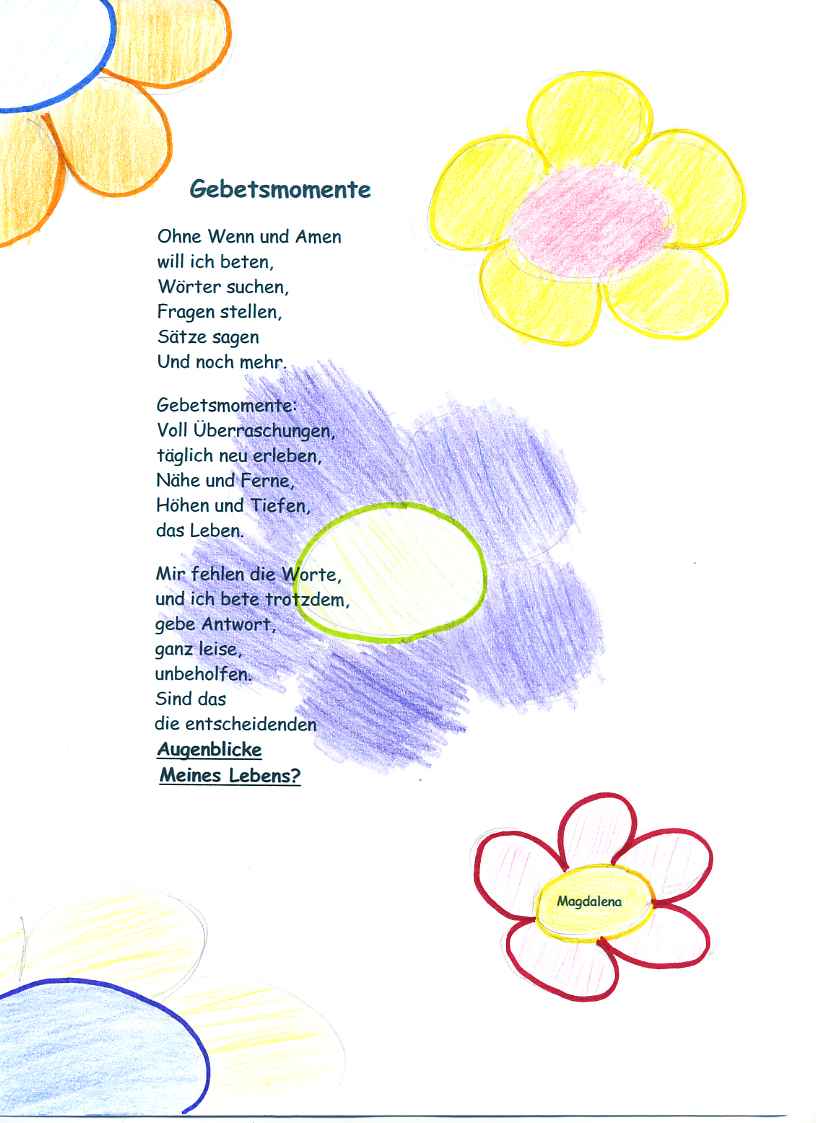 Gebetsmomente

Ohne Wenn und Amen
will ich beten,
Wörter suchen,
Fragen stellen,
Sätze sagen
Und noch mehr.

Gebetsmomente:
Voll Überraschungen,
täglich neu erleben,
Nähe und Ferne,
Höhen und Tiefen,
das Leben.

Mir fehlen die Worte,
und ich bete trotzdem,
gebe Antwort,
ganz leise,
unbeholfen.
Sind das
die entscheidenden
Augenblicke
Meines Lebens?

Magdalena